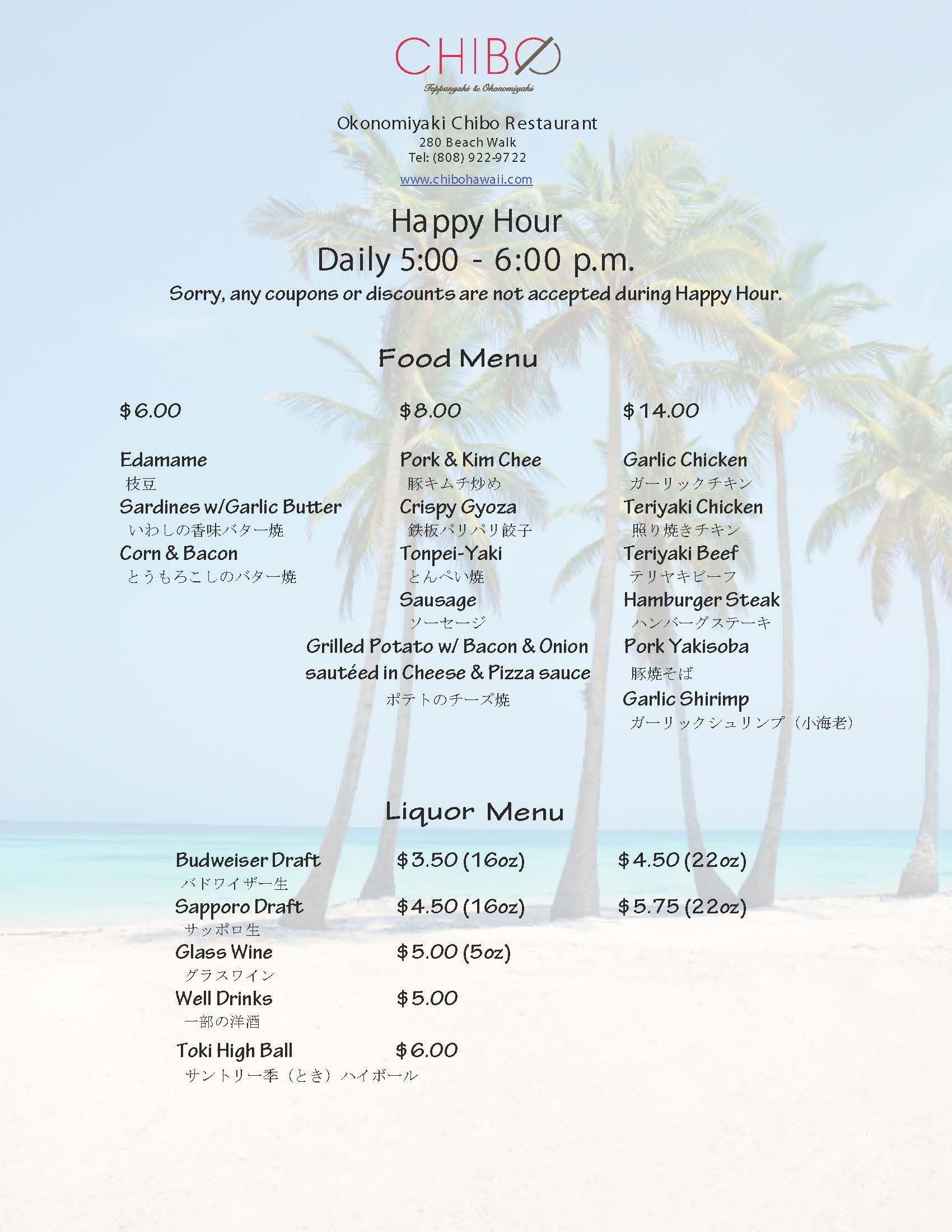 CHIBO
Teppanyaki & Okonomiyaki

Okonomiyaki Chibo Restaurant
280 Beach Walk
Tel: (808) 922-9722
www.chibohawaii.com

Happy Hour
Daily 5:00 - 6:00 p.m.
Sorry, any coupons or discounts are not accepted during Happy Hour.

Food Menu

$6.00

Edamame
枝豆
Sardines w/Garlic Butter
いわしの香味バター焼
Corn & Bacon
とうもろこしのバター焼

$8.00

Pork & Kim Chee
豚キムチ炒め
Crispy Gyoza
鉄板パリパリ餃子
Tonpei-Yaki
とんぺい焼
Sausage
ソーセージ
Grilled Potato w/ Bacon & Onion sautéed in Cheese & Pizza sauce
ポテトのチーズ焼

$14.00

Garlic Chicken
ガーリックチキン
Teriyaki Chicken
照り焼きチキン
Teriyaki Beef
テリヤキビーフ
Hamburger Steak
ハンバーグステーキ
Pork Yakisoba
豚焼そば
Garlic Shirimp
ガーリックシュリンプ（小海老）

Liquor Menu

| | | |
|---|---|---|
| Budweiser Draft バドワイザー生 | $3.50 (16oz) | $4.50 (22oz) |
| Sapporo Draft サッポロ生 | $4.50 (16oz) | $5.75 (22oz) |
| Glass Wine グラスワイン | $5.00 (5oz) | |
| Well Drinks 一部の洋酒 | $5.00 | |
| Toki High Ball サントリー季（とき）ハイボール | $6.00 | |